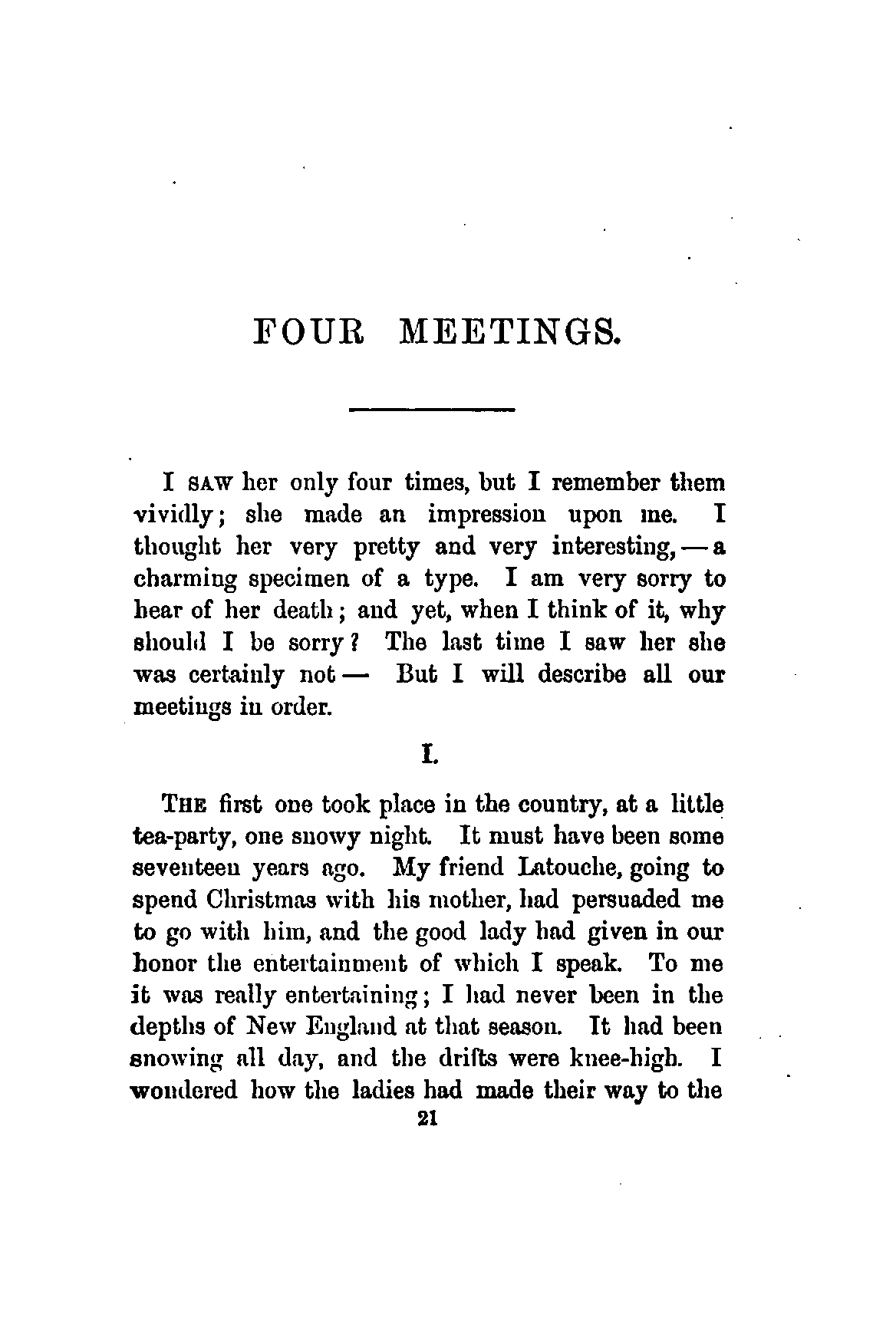 FOUR MEETINGS.

I SAW her only four times, but I remember them vividly; she made an impression upon me. I thought her very pretty and very interesting, — a charming specimen of a type. I am very sorry to hear of her death; and yet, when I think of it, why should I be sorry? The last time I saw her she was certainly not — But I will describe all our meetings in order.

I.

THE first one took place in the country, at a little tea-party, one snowy night. It must have been some seventeen years ago. My friend Latouche, going to spend Christmas with his mother, had persuaded me to go with him, and the good lady had given in our honor the entertainment of which I speak. To me it was really entertaining; I had never been in the depths of New England at that season. It had been snowing all day, and the drifts were knee-high. I wondered how the ladies had made their way to the

21